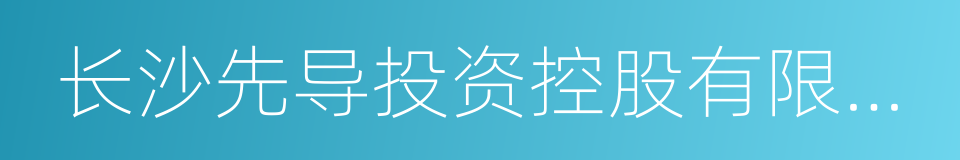 长沙先导投资控股有限...